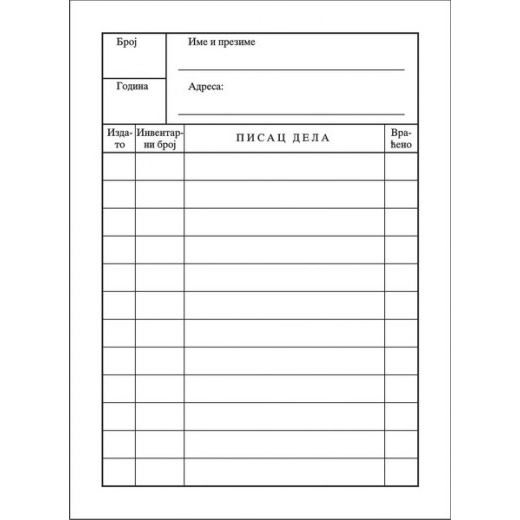 Број

Година

Име и презиме

____

Адреса:

____

| Издато | Инвентарни број | ПИСАЦ ДЕЛА | Враћено |
|---|---|---|---|
| | | | |
| | | | |
| | | | |
| | | | |
| | | | |
| | | | |
| | | | |
| | | | |
| | | | |
| | | | |
| | | | |
| | | | |